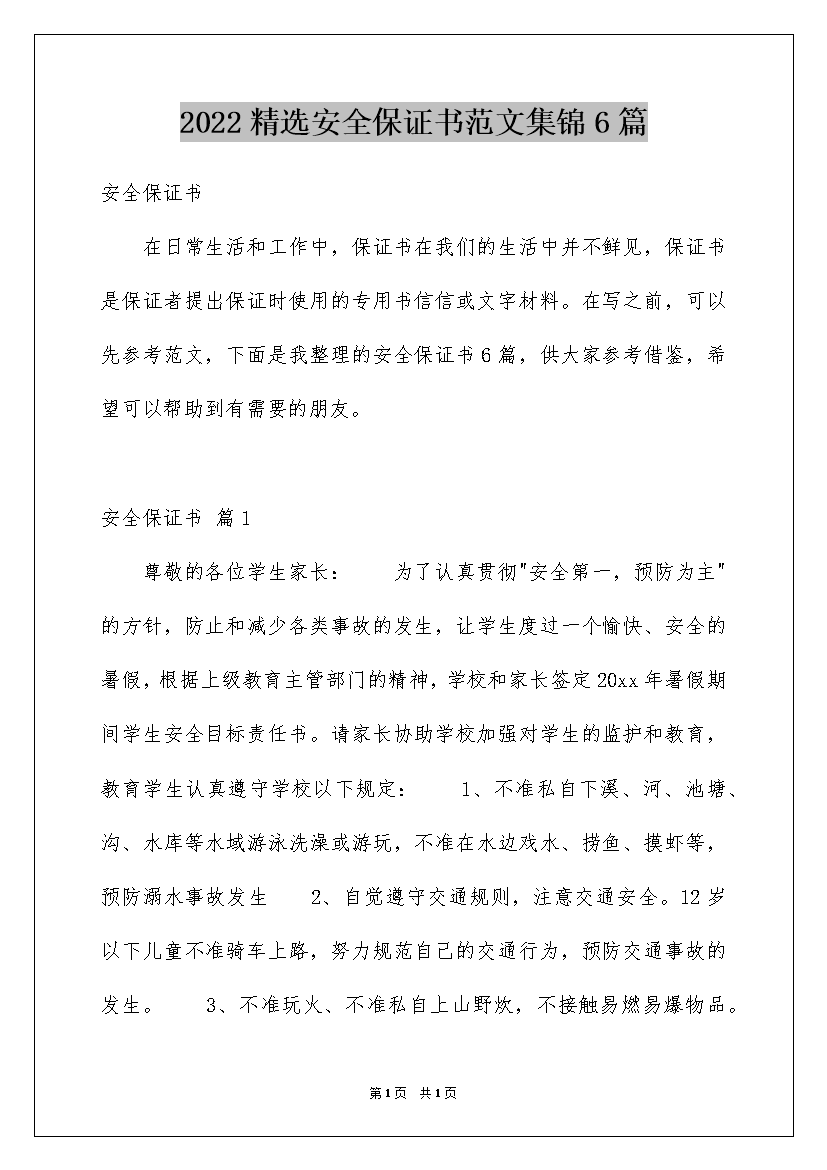 2022精选安全保证书范文集锦6篇

安全保证书

在日常生活和工作中，保证书在我们的生活中并不鲜见，保证书是保证者提出保证时使用的专用书信信或文字材料。在写之前，可以先参考范文，下面是我整理的安全保证书6篇，供大家参考借鉴，希望可以帮助到有需要的朋友。

安全保证书 篇1

尊敬的各位学生家长： 为了认真贯彻"安全第一，预防为主"的方针，防止和减少各类事故的发生，让学生度过一个愉快、安全的暑假，根据上级教育主管部门的精神，学校和家长签定20xx年暑假期间学生安全目标责任书。请家长协助学校加强对学生的监护和教育，教育学生认真遵守学校以下规定： 1、不准私自下溪、河、池塘、沟、水库等水域游泳洗澡或游玩，不准在水边戏水、捞鱼、摸虾等，预防溺水事故发生 2、自觉遵守交通规则，注意交通安全。12岁以下儿童不准骑车上路，努力规范自己的交通行为，预防交通事故的发生。 3、不准玩火、不准私自上山野炊，不接触易燃易爆物品。

第1页 共1页